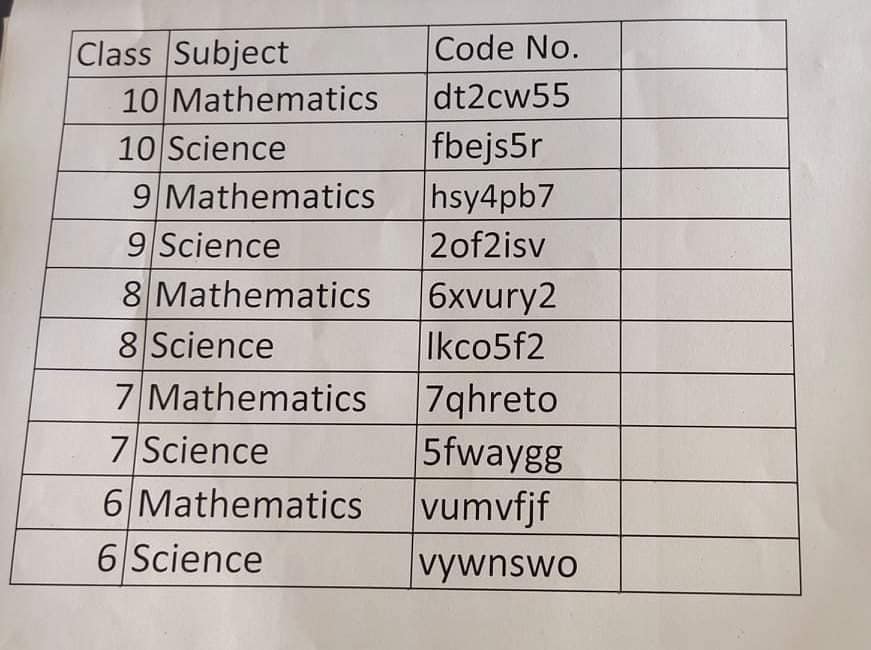 | Class | Subject | Code No. | |
|---|---|---|---|
| 10 | Mathematics | dt2cw55 | |
| 10 | Science | fbejs5r | |
| 9 | Mathematics | hsy4pb7 | |
| 9 | Science | 2of2isv | |
| 8 | Mathematics | 6xvury2 | |
| 8 | Science | lkco5f2 | |
| 7 | Mathematics | 7qhreto | |
| 7 | Science | 5fwaygg | |
| 6 | Mathematics | vumvfjf | |
| 6 | Science | vywnswo | |